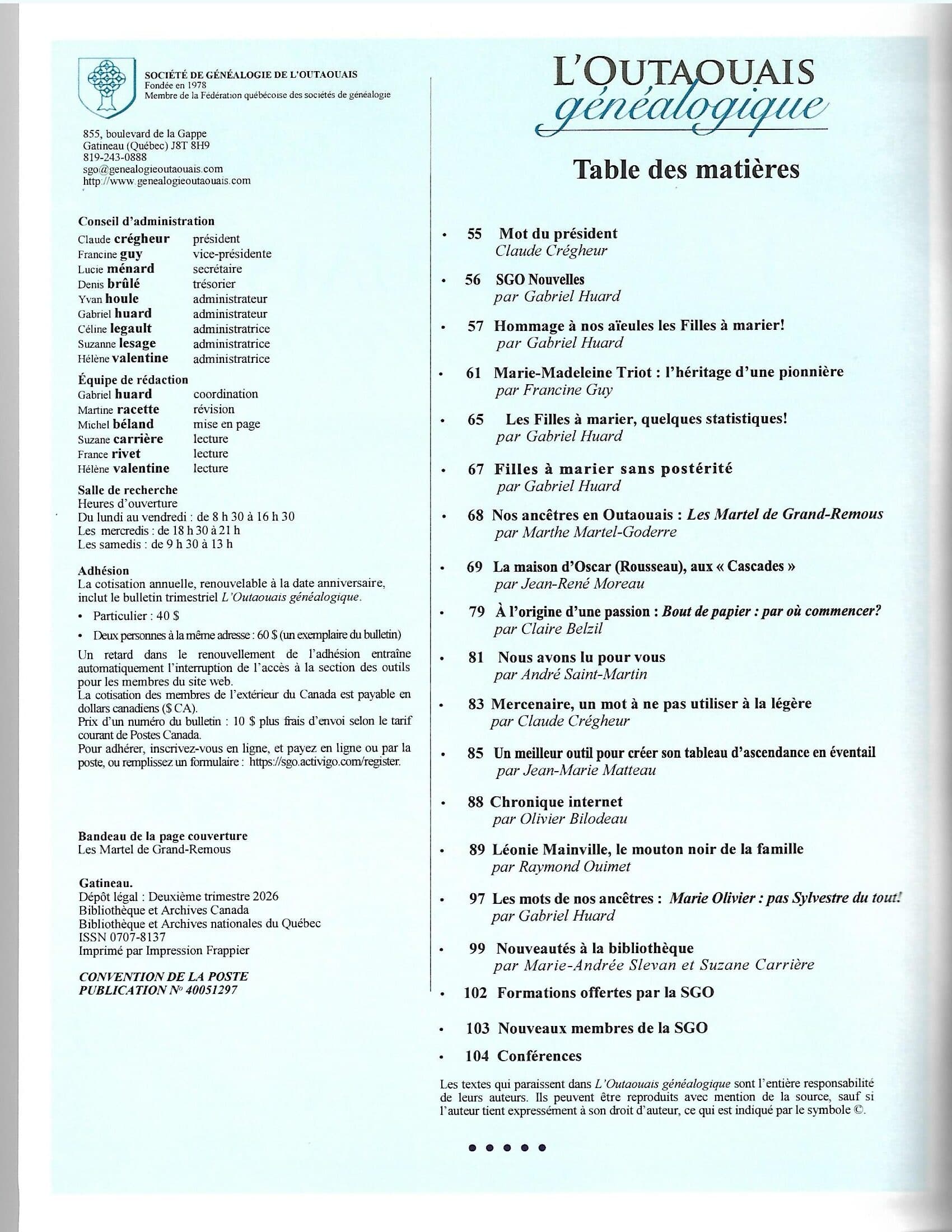 SOCIÉTÉ DE GÉNÉALOGIE DE L'OUTAOUAIS
Fondée en 1978
Membre de la Fédération québécoise des sociétés de généalogie

855, boulevard de la Gappe
Gatineau (Québec) J8T 8H9
819-243-0888
sgo@genealogieoutaouais.com
http://www.genealogieoutaouais.com

Conseil d'administration

| | |
|---|---|
| Claude crégheur | président |
| Francine guy | vice-présidente |
| Lucie ménard | secrétaire |
| Denis brûlé | trésorier |
| Yvan houle | administrateur |
| Gabriel huard | administrateur |
| Céline legault | administratrice |
| Suzanne lesage | administratrice |
| Hélène valentine | administratrice |

Équipe de rédaction

| | |
|---|---|
| Gabriel huard | coordination |
| Martine racette | révision |
| Michel béland | mise en page |
| Suzane carrière | lecture |
| France rivet | lecture |
| Hélène valentine | lecture |

Salle de recherche
Heures d'ouverture
Du lundi au vendredi : de 8 h 30 à 16 h 30
Les mercredis : de 18 h 30 à 21 h
Les samedis : de 9 h 30 à 13 h

Adhésion
La cotisation annuelle, renouvelable à la date anniversaire, inclut le bulletin trimestriel L'Outaouais généalogique.
• Particulier : 40 $
• Deux personnes à la même adresse : 60 $ (un exemplaire du bulletin)
Un retard dans le renouvellement de l'adhésion entraîne automatiquement l'interruption de l'accès à la section des outils pour les membres du site web.
La cotisation des membres de l'extérieur du Canada est payable en dollars canadiens ($ CA).
Prix d'un numéro du bulletin : 10 $ plus frais d'envoi selon le tarif courant de Postes Canada.
Pour adhérer, inscrivez-vous en ligne, et payez en ligne ou par la poste, ou remplissez un formulaire : https://sgo.activigo.com/register.

Bandeau de la page couverture
Les Martel de Grand-Remous

Gatineau.
Dépôt légal : Deuxième trimestre 2026
Bibliothèque et Archives Canada
Bibliothèque et Archives nationales du Québec
ISSN 0707-8137
Imprimé par Impression Frappier

CONVENTION DE LA POSTE
PUBLICATION Nº 40051297

L'OUTAOUAIS
généalogique

Table des matières

• 55 Mot du président
Claude Crégheur
• 56 SGO Nouvelles
par Gabriel Huard
• 57 Hommage à nos aïeules les Filles à marier!
par Gabriel Huard
• 61 Marie-Madeleine Triot : l'héritage d'une pionnière
par Francine Guy
• 65 Les Filles à marier, quelques statistiques!
par Gabriel Huard
• 67 Filles à marier sans postérité
par Gabriel Huard
• 68 Nos ancêtres en Outaouais : Les Martel de Grand-Remous
par Marthe Martel-Goderre
• 69 La maison d'Oscar (Rousseau), aux « Cascades »
par Jean-René Moreau
• 79 À l'origine d'une passion : Bout de papier : par où commencer?
par Claire Belzil
• 81 Nous avons lu pour vous
par André Saint-Martin
• 83 Mercenaire, un mot à ne pas utiliser à la légère
par Claude Crégheur
• 85 Un meilleur outil pour créer son tableau d'ascendance en éventail
par Jean-Marie Matteau
• 88 Chronique internet
par Olivier Bilodeau
• 89 Léonie Mainville, le mouton noir de la famille
par Raymond Ouimet
• 97 Les mots de nos ancêtres : Marie Olivier : pas Sylvestre du tout!
par Gabriel Huard
• 99 Nouveautés à la bibliothèque
par Marie-Andrée Slevan et Suzane Carrière
• 102 Formations offertes par la SGO
• 103 Nouveaux membres de la SGO
• 104 Conférences

Les textes qui paraissent dans L'Outaouais généalogique sont l'entière responsabilité de leurs auteurs. Ils peuvent être reproduits avec mention de la source, sauf si l'auteur tient expressément à son droit d'auteur, ce qui est indiqué par le symbole ©.

• • • • •